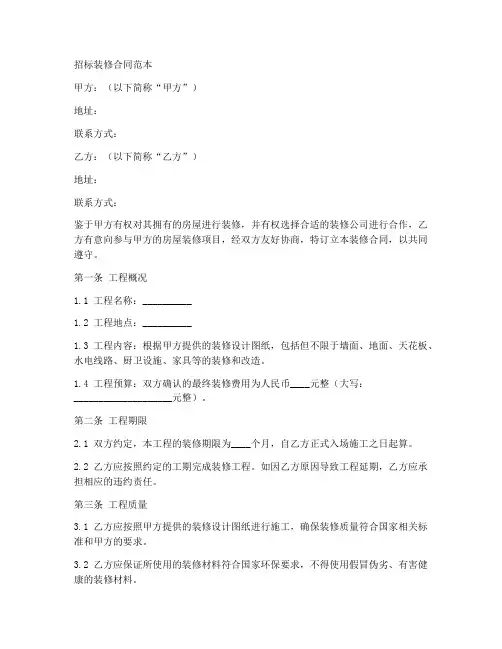 招标装修合同范本

甲方：（以下简称“甲方”）

地址：

联系方式：

乙方：（以下简称“乙方”）

地址：

联系方式：

鉴于甲方有权对其拥有的房屋进行装修，并有权选择合适的装修公司进行合作，乙方有意向参与甲方的房屋装修项目，经双方友好协商，特订立本装修合同，以共同遵守。

第一条 工程概况

1.1 工程名称：__________

1.2 工程地点：__________

1.3 工程内容：根据甲方提供的装修设计图纸，包括但不限于墙面、地面、天花板、水电线路、厨卫设施、家具等的装修和改造。

1.4 工程预算：双方确认的最终装修费用为人民币____元整（大写：____________________元整）。

第二条 工程期限

2.1 双方约定，本工程的装修期限为____个月，自乙方正式入场施工之日起算。

2.2 乙方应按照约定的工期完成装修工程。如因乙方原因导致工程延期，乙方应承担相应的违约责任。

第三条 工程质量

3.1 乙方应按照甲方提供的装修设计图纸进行施工，确保装修质量符合国家相关标准和甲方的要求。

3.2 乙方应保证所使用的装修材料符合国家环保要求，不得使用假冒伪劣、有害健康的装修材料。